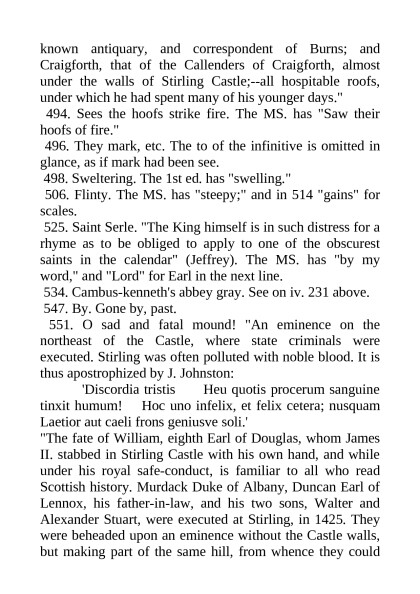 known antiquary, and correspondent of Burns; and Craigforth, that of the Callenders of Craigforth, almost under the walls of Stirling Castle;--all hospitable roofs, under which he had spent many of his younger days."

494. Sees the hoofs strike fire. The MS. has "Saw their hoofs of fire."

496. They mark, etc. The to of the infinitive is omitted in glance, as if mark had been see.

498. Sweltering. The 1st ed. has "swelling."

506. Flinty. The MS. has "steepy;" and in 514 "gains" for scales.

525. Saint Serle. "The King himself is in such distress for a rhyme as to be obliged to apply to one of the obscurest saints in the calendar" (Jeffrey). The MS. has "by my word," and "Lord" for Earl in the next line.

534. Cambus-kenneth's abbey gray. See on iv. 231 above.

547. By. Gone by, past.

551. O sad and fatal mound! "An eminence on the northeast of the Castle, where state criminals were executed. Stirling was often polluted with noble blood. It is thus apostrophized by J. Johnston:

'Discordia tristis Heu quotis procerum sanguine tinxit humum! Hoc uno infelix, et felix cetera; nusquam Laetior aut caeli frons geniusve soli.'

"The fate of William, eighth Earl of Douglas, whom James II. stabbed in Stirling Castle with his own hand, and while under his royal safe-conduct, is familiar to all who read Scottish history. Murdack Duke of Albany, Duncan Earl of Lennox, his father-in-law, and his two sons, Walter and Alexander Stuart, were executed at Stirling, in 1425. They were beheaded upon an eminence without the Castle walls, but making part of the same hill, from whence they could